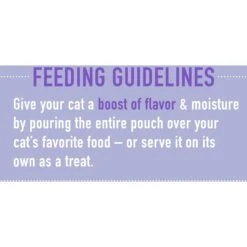 FEEDING GUIDELINES

Give your cat a boost of flavor & moisture by pouring the entire pouch over your cat's favorite food – or serve it on its own as a treat.